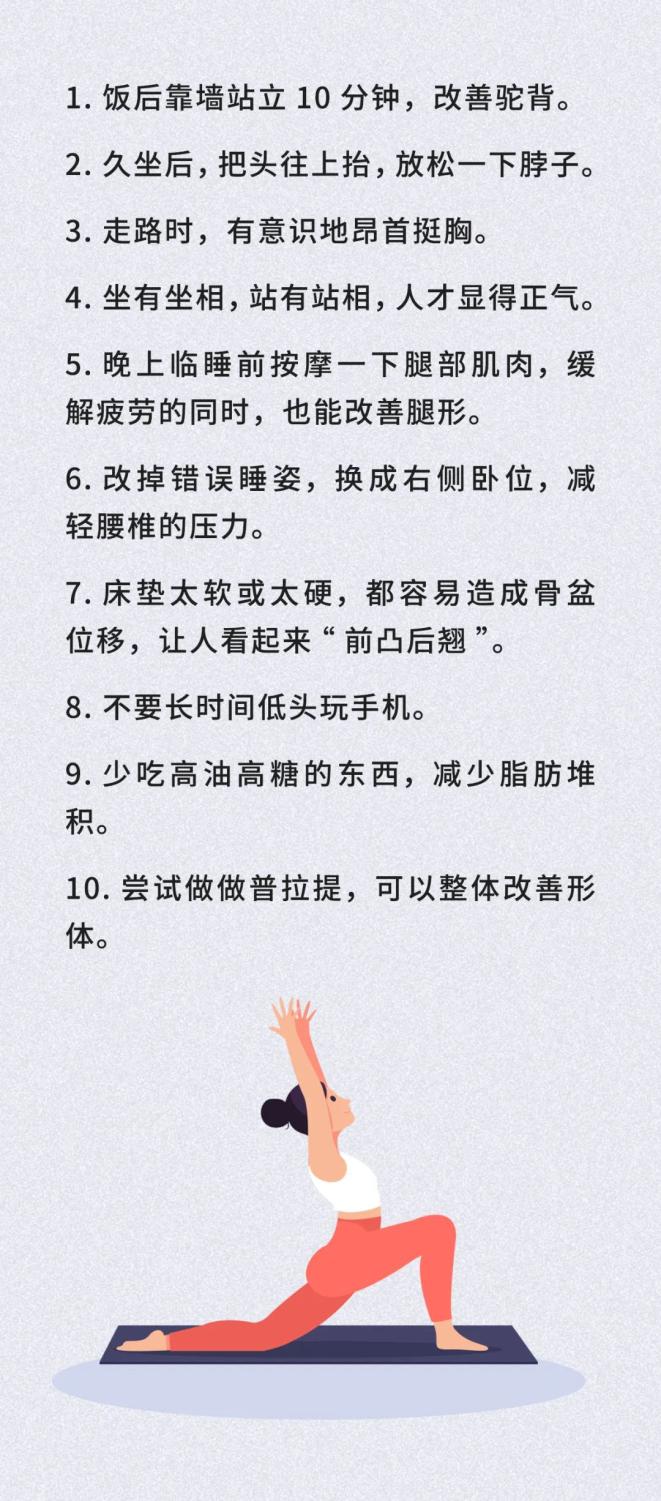 1.饭后靠墙站立10分钟，改善驼背。

2.久坐后，把头往上抬，放松一下脖子。

3.走路时，有意识地昂首挺胸。

4.坐有坐相，站有站相，人才显得正气。

5.晚上临睡前按摩一下腿部肌肉，缓解疲劳的同时，也能改善腿形。

6.改掉错误睡姿，换成右侧卧位，减轻腰椎的压力。

7.床垫太软或太硬，都容易造成骨盆位移，让人看起来“前凸后翘”。

8.不要长时间低头玩手机。

9.少吃高油高糖的东西，减少脂肪堆积。

10.尝试做做普拉提，可以整体改善形体。